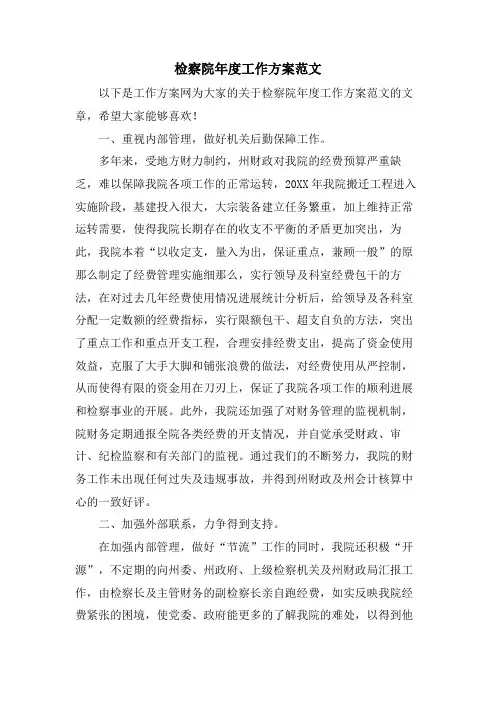 检察院年度工作方案范文

以下是工作方案网为大家的关于检察院年度工作方案范文的文章，希望大家能够喜欢！

一、重视内部管理，做好机关后勤保障工作。

多年来，受地方财力制约，州财政对我院的经费预算严重缺乏，难以保障我院各项工作的正常运转，20XX年我院搬迁工程进入实施阶段，基建投入很大，大宗装备建立任务繁重，加上维持正常运转需要，使得我院长期存在的收支不平衡的矛盾更加突出，为此，我院本着“以收定支，量入为出，保证重点，兼顾一般”的原那么制定了经费管理实施细那么，实行领导及科室经费包干的方法，在对过去几年经费使用情况进展统计分析后，给领导及各科室分配一定数额的经费指标，实行限额包干、超支自负的方法，突出了重点工作和重点开支工程，合理安排经费支出，提高了资金使用效益，克服了大手大脚和铺张浪费的做法，对经费使用从严控制，从而使得有限的资金用在刀刃上，保证了我院各项工作的顺利进展和检察事业的开展。此外，我院还加强了对财务管理的监视机制，院财务定期通报全院各类经费的开支情况，并自觉承受财政、审计、纪检监察和有关部门的监视。通过我们的不断努力，我院的财务工作未出现任何过失及违规事故，并得到州财政及州会计核算中心的一致好评。

二、加强外部联系，力争得到支持。

在加强内部管理，做好“节流”工作的同时，我院还积极“开源”，不定期的向州委、州政府、上级检察机关及州财政局汇报工作，由检察长及主管财务的副检察长亲自跑经费，如实反映我院经费紧张的困境，使党委、政府能更多的了解我院的难处，以得到他